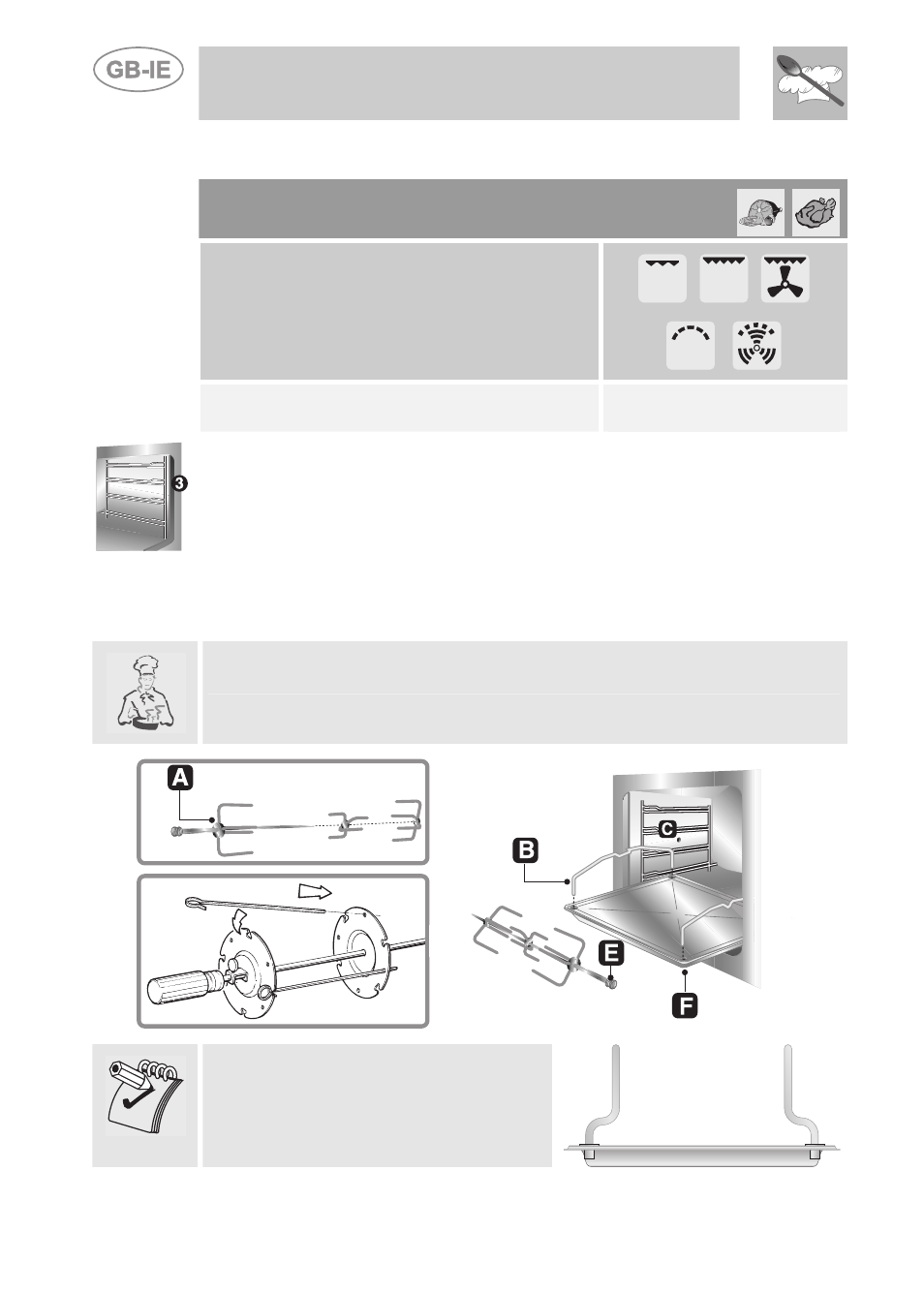 GB-IE

3

A

B

C

E

F